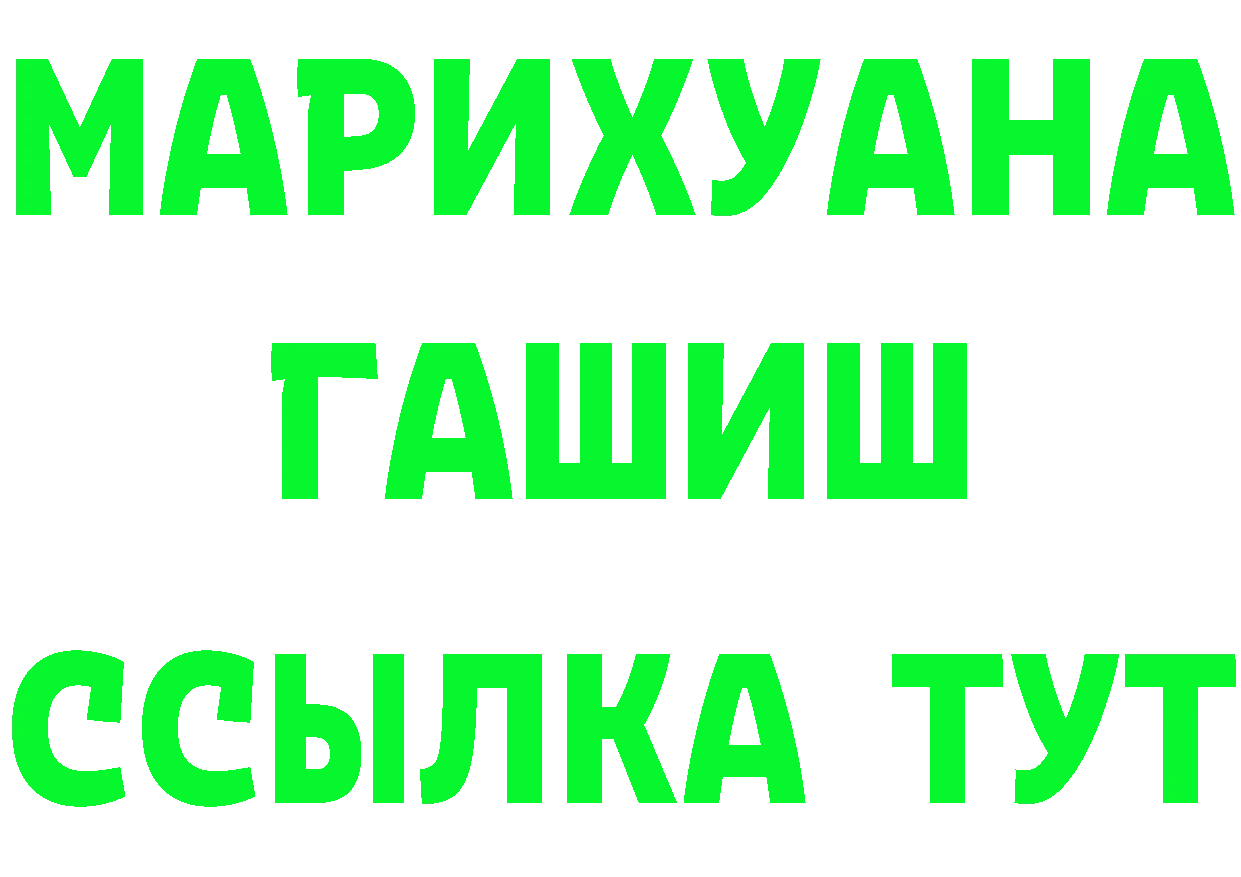 МАРИХУАНА
ГАШИШ
ССЫЛКА ТУТ